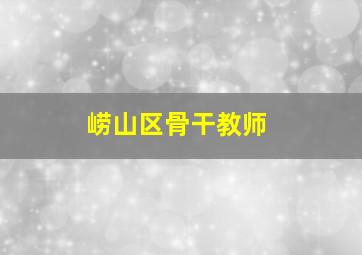 崂山区骨干教师